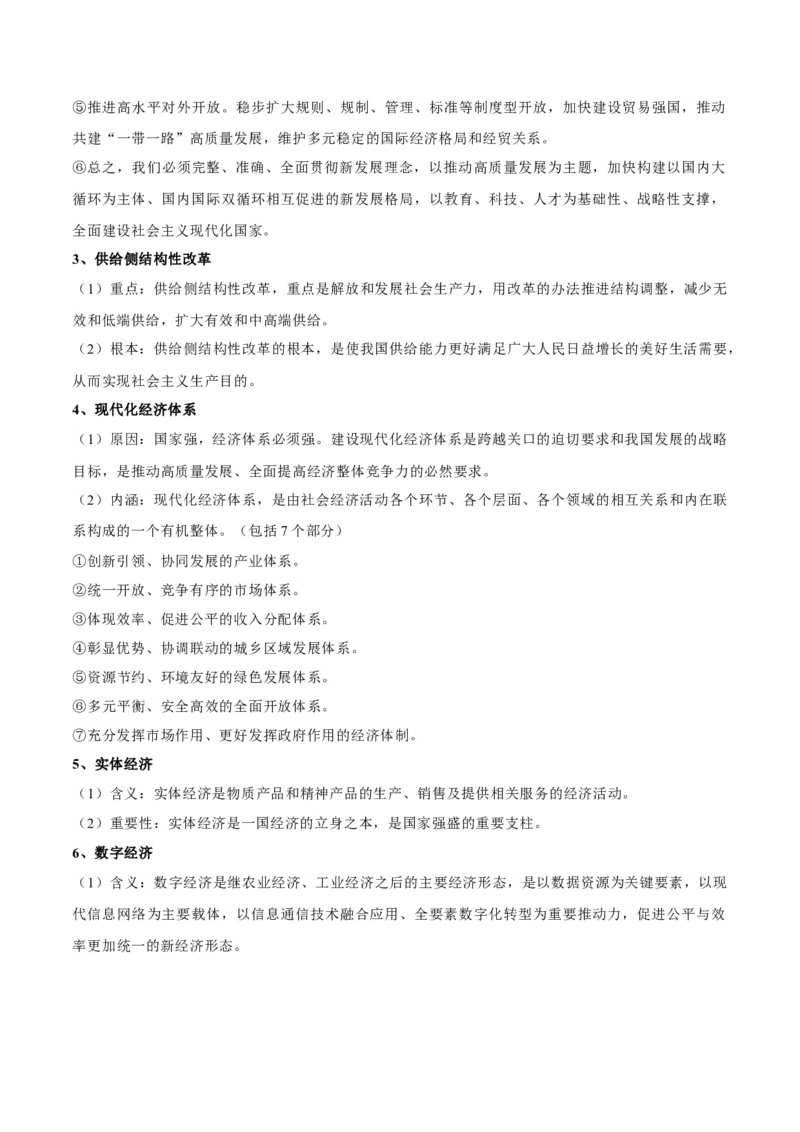 ⑤推进高水平对外开放。稳步扩大规则、规制、管理、标准等制度型开放，加快建设贸易强国，推动共建“一带一路”高质量发展，维护多元稳定的国际经济格局和经贸关系。
⑥总之，我们必须完整、准确、全面贯彻新发展理念，以推动高质量发展为主题，加快构建以国内大循环为主体、国内国际双循环相互促进的新发展格局，以教育、科技、人才为基础性、战略性支撑，全面建设社会主义现代化国家。

3、供给侧结构性改革
（1）重点：供给侧结构性改革，重点是解放和发展社会生产力，用改革的办法推进结构调整，减少无效和低端供给，扩大有效和中高端供给。
（2）根本：供给侧结构性改革的根本，是使我国供给能力更好满足广大人民日益增长的美好生活需要，从而实现社会主义生产目的。

4、现代化经济体系
（1）原因：国家强，经济体系必须强。建设现代化经济体系是跨越关口的迫切要求和我国发展的战略目标，是推动高质量发展、全面提高经济整体竞争力的必然要求。
（2）内涵：现代化经济体系，是由社会经济活动各个环节、各个层面、各个领域的相互关系和内在联系构成的一个有机整体。（包括 7 个部分）
①创新引领、协同发展的产业体系。
②统一开放、竞争有序的市场体系。
③体现效率、促进公平的收入分配体系。
④彰显优势、协调联动的城乡区域发展体系。
⑤资源节约、环境友好的绿色发展体系。
⑥多元平衡、安全高效的全面开放体系。
⑦充分发挥市场作用、更好发挥政府作用的经济体制。

5、实体经济
（1）含义：实体经济是物质产品和精神产品的生产、销售及提供相关服务的经济活动。
（2）重要性：实体经济是一国经济的立身之本，是国家强盛的重要支柱。

6、数字经济
（1）含义：数字经济是继农业经济、工业经济之后的主要经济形态，是以数据资源为关键要素，以现代信息网络为主要载体，以信息通信技术融合应用、全要素数字化转型为重要推动力，促进公平与效率更加统一的新经济形态。